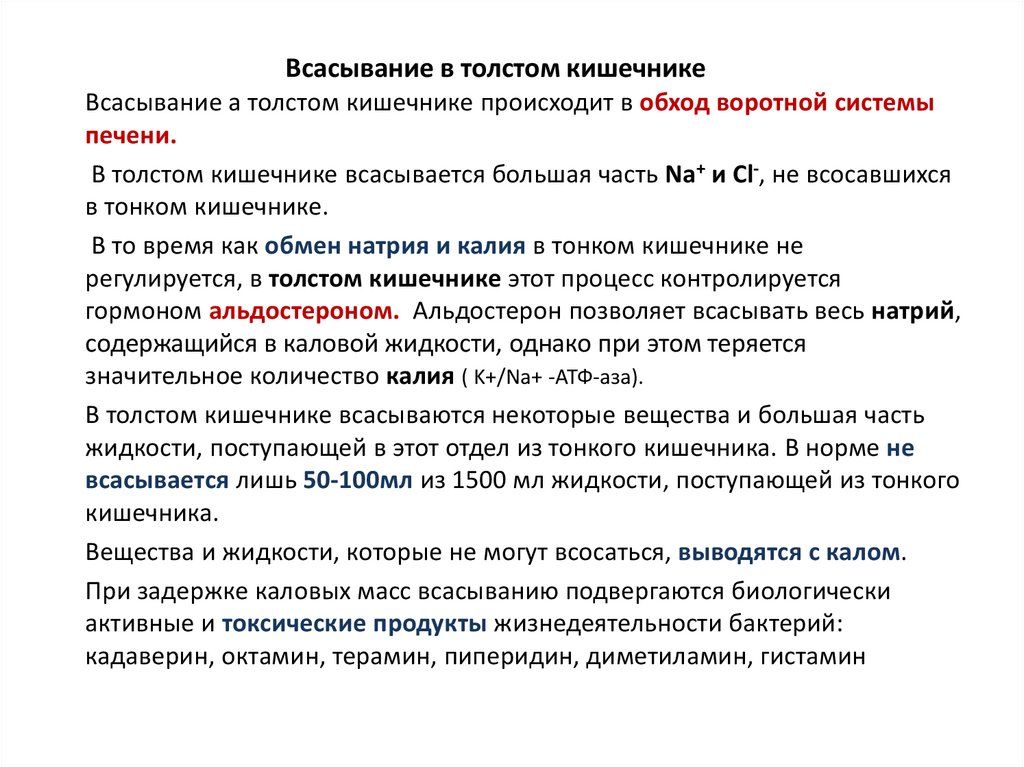 Всасывание в толстом кишечнике

Всасывание а толстом кишечнике происходит в обход воротной системы печени.

В толстом кишечнике всасывается большая часть $Na^+$ и $Cl^-$, не всосавшихся в тонком кишечнике.

В то время как обмен натрия и калия в тонком кишечнике не регулируется, в толстом кишечнике этот процесс контролируется гормоном альдостероном. Альдостерон позволяет всасывать весь натрий, содержащийся в каловой жидкости, однако при этом теряется значительное количество калия ( K+/Na+ -АТФ-аза).

В толстом кишечнике всасываются некоторые вещества и большая часть жидкости, поступающей в этот отдел из тонкого кишечника. В норме не всасывается лишь 50-100мл из 1500 мл жидкости, поступающей из тонкого кишечника.

Вещества и жидкости, которые не могут всосаться, выводятся с калом.

При задержке каловых масс всасыванию подвергаются биологически активные и токсические продукты жизнедеятельности бактерий: кадаверин, октамин, терамин, пиперидин, диметиламин, гистамин